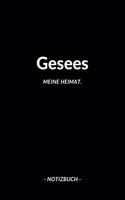 Gesees

MEINE HEIMAT.

- NOTIZBUCH -